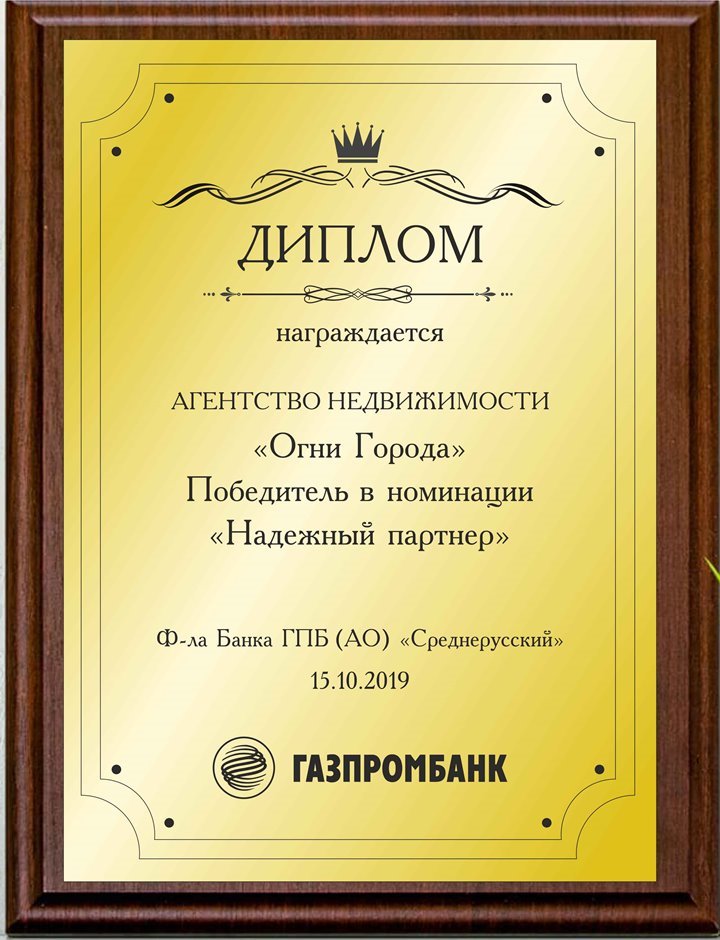 ДИПЛОМ

награждается

АГЕНТСТВО НЕДВИЖИМОСТИ
«Огни Города»
Победитель в номинации
«Надежный партнер»

Ф-ла Банка ГПБ (АО) «Среднерусский»
15.10.2019

ГАЗПРОМБАНК